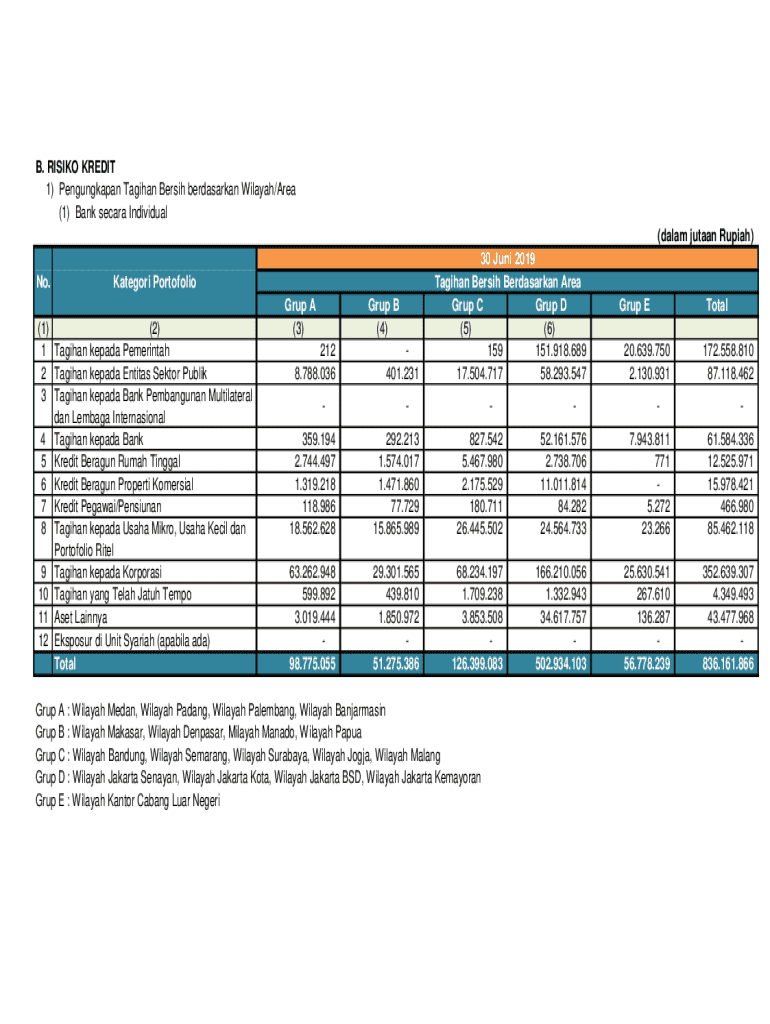 B. RISIKO KREDIT

1) Pengungkapan Tagihan Bersih berdasarkan Wilayah/Area

(1) Bank secara Individual

(dalam jutaan Rupiah)

| No. | Kategori Portofolio | 30 Juni 2019 | | | | | |
|---|---|---|---|---|---|---|---|
| | | Tagihan Bersih Berdasarkan Area | | | | | |
| | | Grup A | Grup B | Grup C | Grup D | Grup E | Total |
| (1) | (2) | (3) | (4) | (5) | (6) | | |
| 1 | Tagihan kepada Pemerintah | 212 | - | 159 | 151.918.689 | 20.639.750 | 172.558.810 |
| 2 | Tagihan kepada Entitas Sektor Publik | 8.788.036 | 401.231 | 17.504.717 | 58.293.547 | 2.130.931 | 87.118.462 |
| 3 | Tagihan kepada Bank Pembangunan Multilateral dan Lembaga Internasional | - | - | - | - | - | - |
| 4 | Tagihan kepada Bank | 359.194 | 292.213 | 827.542 | 52.161.576 | 7.943.811 | 61.584.336 |
| 5 | Kredit Beragun Rumah Tinggal | 2.744.497 | 1.574.017 | 5.467.980 | 2.738.706 | 771 | 12.525.971 |
| 6 | Kredit Beragun Properti Komersial | 1.319.218 | 1.471.860 | 2.175.529 | 11.011.814 | - | 15.978.421 |
| 7 | Kredit Pegawai/Pensiunan | 118.986 | 77.729 | 180.711 | 84.282 | 5.272 | 466.980 |
| 8 | Tagihan kepada Usaha Mikro, Usaha Kecil dan Portofolio Ritel | 18.562.628 | 15.865.989 | 26.445.502 | 24.564.733 | 23.266 | 85.462.118 |
| 9 | Tagihan kepada Korporasi | 63.262.948 | 29.301.565 | 68.234.197 | 166.210.056 | 25.630.541 | 352.639.307 |
| 10 | Tagihan yang Telah Jatuh Tempo | 599.892 | 439.810 | 1.709.238 | 1.332.943 | 267.610 | 4.349.493 |
| 11 | Aset Lainnya | 3.019.444 | 1.850.972 | 3.853.508 | 34.617.757 | 136.287 | 43.477.968 |
| 12 | Eksposur di Unit Syariah (apabila ada) | - | - | - | - | - | - |
| | Total | 98.775.055 | 51.275.386 | 126.399.083 | 502.934.103 | 56.778.239 | 836.161.866 |

Grup A : Wilayah Medan, Wilayah Padang, Wilayah Palembang, Wilayah Banjarmasin
Grup B : Wilayah Makasar, Wilayah Denpasar, Wilayah Manado, Wilayah Papua
Grup C : Wilayah Bandung, Wilayah Semarang, Wilayah Surabaya, Wilayah Jogja, Wilayah Malang
Grup D : Wilayah Jakarta Senayan, Wilayah Jakarta Kota, Wilayah Jakarta BSD, Wilayah Jakarta Kemayoran
Grup E : Wilayah Kantor Cabang Luar Negeri